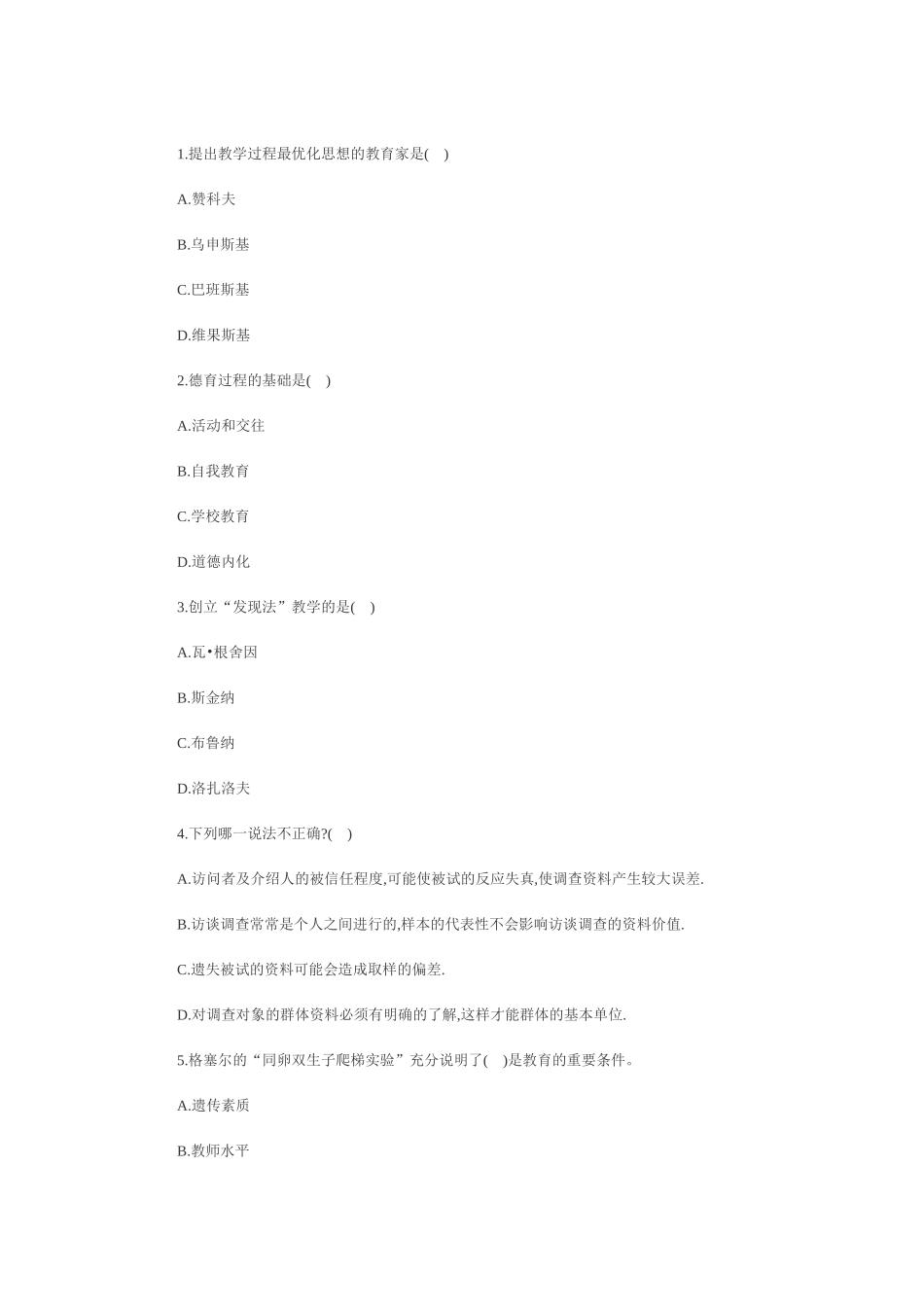 1.提出教学过程最优化思想的教育家是(　)

A.赞科夫

B.乌申斯基

C.巴班斯基

D.维果斯基

2.德育过程的基础是(　)

A.活动和交往

B.自我教育

C.学校教育

D.道德内化

3.创立“发现法”教学的是(　)

A.瓦•根舍因

B.斯金纳

C.布鲁纳

D.洛扎洛夫

4.下列哪一说法不正确?(　)

A.访问者及介绍人的被信任程度,可能使被试的反应失真,使调查资料产生较大误差.

B.访谈调查常常是个人之间进行的,样本的代表性不会影响访谈调查的资料价值.

C.遗失被试的资料可能会造成取样的偏差.

D.对调查对象的群体资料必须有明确的了解,这样才能群体的基本单位.

5.格塞尔的“同卵双生子爬梯实验”充分说明了(　)是教育的重要条件。

A.遗传素质

B.教师水平